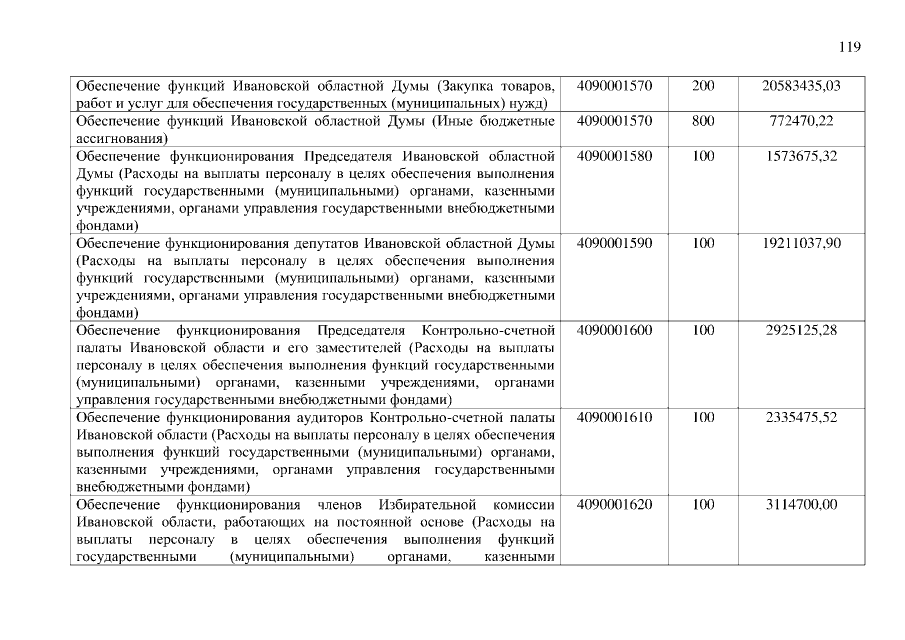 119

| Обеспечение функций Ивановской областной Думы (Закупка товаров, работ и услуг для обеспечения государственных (муниципальных) нужд) | 4090001570 | 200 | 20583435,03 |
|---|---|---|---|
| Обеспечение функций Ивановской областной Думы (Иные бюджетные ассигнования) | 4090001570 | 800 | 772470,22 |
| Обеспечение функционирования Председателя Ивановской областной Думы (Расходы на выплаты персоналу в целях обеспечения выполнения функций государственными (муниципальными) органами, казенными учреждениями, органами управления государственными внебюджетными фондами) | 4090001580 | 100 | 1573675,32 |
| Обеспечение функционирования депутатов Ивановской областной Думы (Расходы на выплаты персоналу в целях обеспечения выполнения функций государственными (муниципальными) органами, казенными учреждениями, органами управления государственными внебюджетными фондами) | 4090001590 | 100 | 19211037,90 |
| Обеспечение функционирования Председателя Контрольно-счетной палаты Ивановской области и его заместителей (Расходы на выплаты персоналу в целях обеспечения выполнения функций государственными (муниципальными) органами, казенными учреждениями, органами управления государственными внебюджетными фондами) | 4090001600 | 100 | 2925125,28 |
| Обеспечение функционирования аудиторов Контрольно-счетной палаты Ивановской области (Расходы на выплаты персоналу в целях обеспечения выполнения функций государственными (муниципальными) органами, казенными учреждениями, органами управления государственными внебюджетными фондами) | 4090001610 | 100 | 2335475,52 |
| Обеспечение функционирования членов Избирательной комиссии Ивановской области, работающих на постоянной основе (Расходы на выплаты персоналу в целях обеспечения выполнения функций государственными (муниципальными) органами, казенными | 4090001620 | 100 | 3114700,00 |